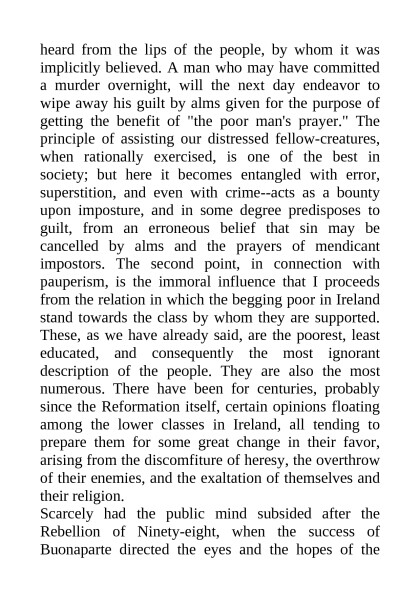 heard from the lips of the people, by whom it was implicitly believed. A man who may have committed a murder overnight, will the next day endeavor to wipe away his guilt by alms given for the purpose of getting the benefit of "the poor man's prayer." The principle of assisting our distressed fellow-creatures, when rationally exercised, is one of the best in society; but here it becomes entangled with error, superstition, and even with crime--acts as a bounty upon imposture, and in some degree predisposes to guilt, from an erroneous belief that sin may be cancelled by alms and the prayers of mendicant impostors. The second point, in connection with pauperism, is the immoral influence that I proceeds from the relation in which the begging poor in Ireland stand towards the class by whom they are supported. These, as we have already said, are the poorest, least educated, and consequently the most ignorant description of the people. They are also the most numerous. There have been for centuries, probably since the Reformation itself, certain opinions floating among the lower classes in Ireland, all tending to prepare them for some great change in their favor, arising from the discomfiture of heresy, the overthrow of their enemies, and the exaltation of themselves and their religion.
Scarcely had the public mind subsided after the Rebellion of Ninety-eight, when the success of Buonaparte directed the eyes and the hopes of the